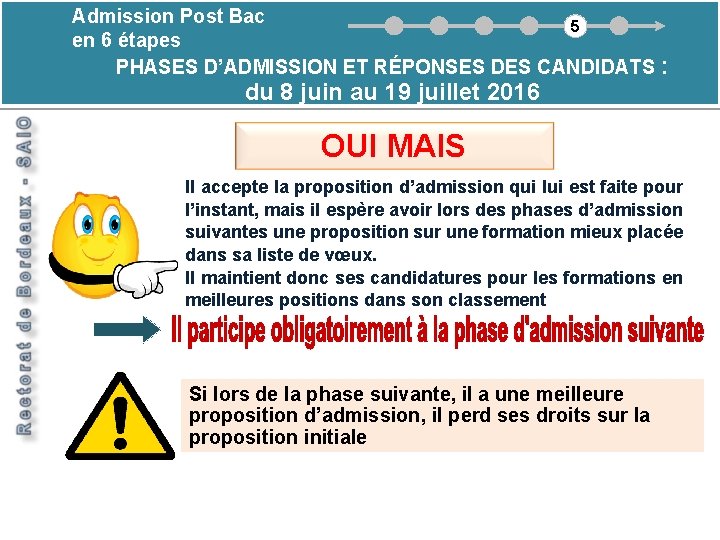 Admission Post Bac
en 6 étapes

5

PHASES D'ADMISSION ET RÉPONSES DES CANDIDATS :
du 8 juin au 19 juillet 2016

Rectorat de Bordeaux - SAIO

OUI MAIS

Il accepte la proposition d'admission qui lui est faite pour l'instant, mais il espère avoir lors des phases d'admission suivantes une proposition sur une formation mieux placée dans sa liste de vœux.
Il maintient donc ses candidatures pour les formations en meilleures positions dans son classement

Il participe obligatoirement à la phase d'admission suivante

Si lors de la phase suivante, il a une meilleure proposition d'admission, il perd ses droits sur la proposition initiale